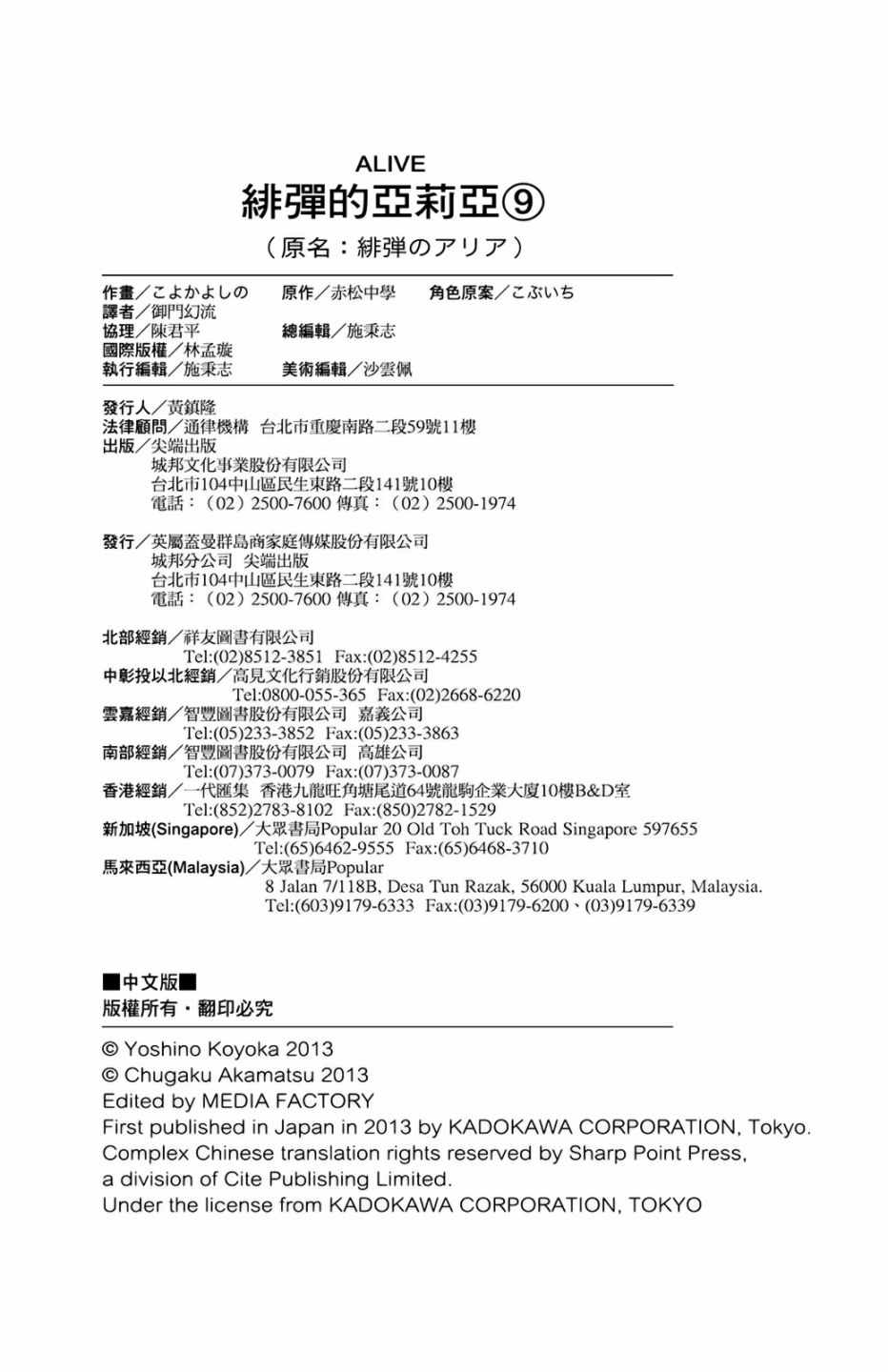 ALIVE
緋彈的亞莉亞⑨
（原名：緋弾のアリア）

作畫／こよかよしの　原作／赤松中學　角色原案／こぶいち
譯者／御門幻流
協理／陳君平　總編輯／施秉志
國際版權／林孟璇
執行編輯／施秉志　美術編輯／沙雲佩

發行人／黃鎮隆
法律顧問／通律機構　台北市重慶南路二段59號11樓
出版／尖端出版
城邦文化事業股份有限公司
台北市104中山區民生東路二段141號10樓
電話：（02）2500-7600 傳真：（02）2500-1974

發行／英屬蓋曼群島商家庭傳媒股份有限公司
城邦分公司　尖端出版
台北市104中山區民生東路二段141號10樓
電話：（02）2500-7600 傳真：（02）2500-1974

北部經銷／祥友圖書有限公司
Tel:(02)8512-3851　Fax:(02)8512-4255
中彰投以北經銷／高見文化行銷股份有限公司
Tel:0800-055-365　Fax:(02)2668-6220
雲嘉經銷／智豐圖書股份有限公司　嘉義公司
Tel:(05)233-3852　Fax:(05)233-3863
南部經銷／智豐圖書股份有限公司　高雄公司
Tel:(07)373-0079　Fax:(07)373-0087
香港經銷／一代匯集　香港九龍旺角塘尾道64號龍駒企業大廈10樓B&D室
Tel:(852)2783-8102　Fax:(850)2782-1529
新加坡(Singapore)／大眾書局Popular 20 Old Toh Tuck Road Singapore 597655
Tel:(65)6462-9555　Fax:(65)6468-3710
馬來西亞(Malaysia)／大眾書局Popular
8 Jalan 7/118B, Desa Tun Razak, 56000 Kuala Lumpur, Malaysia.
Tel:(603)9179-6333　Fax:(03)9179-6200、(03)9179-6339

■中文版■
版權所有・翻印必究

© Yoshino Koyoka 2013
© Chugaku Akamatsu 2013
Edited by MEDIA FACTORY
First published in Japan in 2013 by KADOKAWA CORPORATION, Tokyo.
Complex Chinese translation rights reserved by Sharp Point Press, a division of Cite Publishing Limited.
Under the license from KADOKAWA CORPORATION, TOKYO